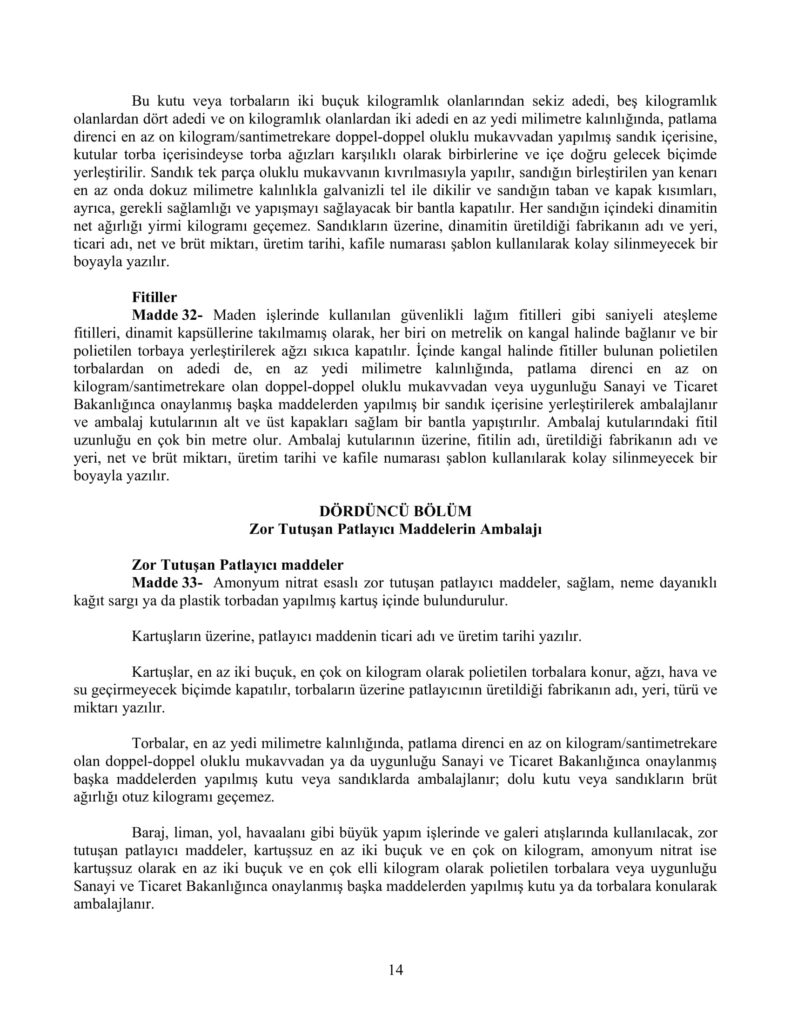 Bu kutu veya torbaların iki buçuk kilogramlık olanlarından sekiz adedi, beş kilogramlık olanlardan dört adedi ve on kilogramlık olanlardan iki adedi en az yedi milimetre kalınlığında, patlama direnci en az on kilogram/santimetrekare doppel-doppel oluklu mukavvadan yapılmış sandık içerisine, kutular torba içerisindeyse torba ağızları karşılıklı olarak birbirlerine ve içe doğru gelecek biçimde yerleştirilir. Sandık tek parça oluklu mukavvanın kıvrılmasıyla yapılır, sandığın birleştirilen yan kenarı en az onda dokuz milimetre kalınlıkla galvanizli tel ile dikilir ve sandığın taban ve kapak kısımları, ayrıca, gerekli sağlamlığı ve yapışmayı sağlayacak bir bantla kapatılır. Her sandığın içindeki dinamitin net ağırlığı yirmi kilogramı geçemez. Sandıkların üzerine, dinamitin üretildiği fabrikanın adı ve yeri, ticari adı, net ve brüt miktarı, üretim tarihi, kafile numarası şablon kullanılarak kolay silinmeyecek bir boyayla yazılır.

Fitiller
Madde 32- Maden işlerinde kullanılan güvenlikli lağım fitilleri gibi saniyeli ateşleme fitilleri, dinamit kapsüllerine takılmamış olarak, her biri on metrelik on kangal halinde bağlanır ve bir polietilen torbaya yerleştirilerek ağzı sıkıca kapatılır. İçinde kangal halinde fitiller bulunan polietilen torbalardan on adedi de, en az yedi milimetre kalınlığında, patlama direnci en az on kilogram/santimetrekare olan doppel-doppel oluklu mukavvadan veya uygunluğu Sanayi ve Ticaret Bakanlığınca onaylanmış başka maddelerden yapılmış bir sandık içerisine yerleştirilerek ambalajlanır ve ambalaj kutularının alt ve üst kapakları sağlam bir bantla yapıştırılır. Ambalaj kutularındaki fitil uzunluğu en çok bin metre olur. Ambalaj kutularının üzerine, fitilin adı, üretildiği fabrikanın adı ve yeri, net ve brüt miktarı, üretim tarihi ve kafile numarası şablon kullanılarak kolay silinmeyecek bir boyayla yazılır.

DÖRDÜNCÜ BÖLÜM
Zor Tutuşan Patlayıcı Maddelerin Ambalajı

Zor Tutuşan Patlayıcı maddeler
Madde 33- Amonyum nitrat esaslı zor tutuşan patlayıcı maddeler, sağlam, neme dayanıklı kağıt sargı ya da plastik torbadan yapılmış kartuş içinde bulundurulur.

Kartuşların üzerine, patlayıcı maddenin ticari adı ve üretim tarihi yazılır.

Kartuşlar, en az iki buçuk, en çok on kilogram olarak polietilen torbalara konur, ağzı, hava ve su geçirmeyecek biçimde kapatılır, torbaların üzerine patlayıcının üretildiği fabrikanın adı, yeri, türü ve miktarı yazılır.

Torbalar, en az yedi milimetre kalınlığında, patlama direnci en az on kilogram/santimetrekare olan doppel-doppel oluklu mukavvadan ya da uygunluğu Sanayi ve Ticaret Bakanlığınca onaylanmış başka maddelerden yapılmış kutu veya sandıklarda ambalajlanır; dolu kutu veya sandıkların brüt ağırlığı otuz kilogramı geçemez.

Baraj, liman, yol, havaalanı gibi büyük yapım işlerinde ve galeri atışlarında kullanılacak, zor tutuşan patlayıcı maddeler, kartuşsuz en az iki buçuk ve en çok on kilogram, amonyum nitrat ise kartuşsuz olarak en az iki buçuk ve en çok elli kilogram olarak polietilen torbalara veya uygunluğu Sanayi ve Ticaret Bakanlığınca onaylanmış başka maddelerden yapılmış kutu ya da torbalara konularak ambalajlanır.

14